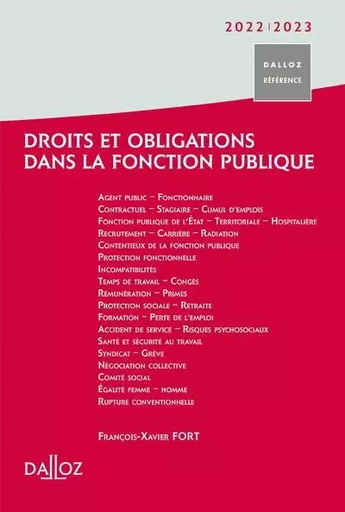 2022 | 2023

DALLOZ
RÉFÉRENCE

DROITS ET OBLIGATIONS DANS LA FONCTION PUBLIQUE

Agent public – Fonctionnaire
Contractuel – Stagiaire – Cumul d'emplois
Fonction publique de l'État – Territoriale – Hospitalière
Recrutement – Carrière – Radiation
Contentieux de la fonction publique
Protection fonctionnelle
Incompatibilités
Temps de travail – Congés
Rémunération – Primes
Protection sociale – Retraite
Formation – Perte de l'emploi
Accident de service – Risques psychosociaux
Santé et sécurité au travail
Syndicat – Grève
Négociation collective
Comité social
Égalité femme – homme
Rupture conventionnelle

François-Xavier FORT

DALLOZ